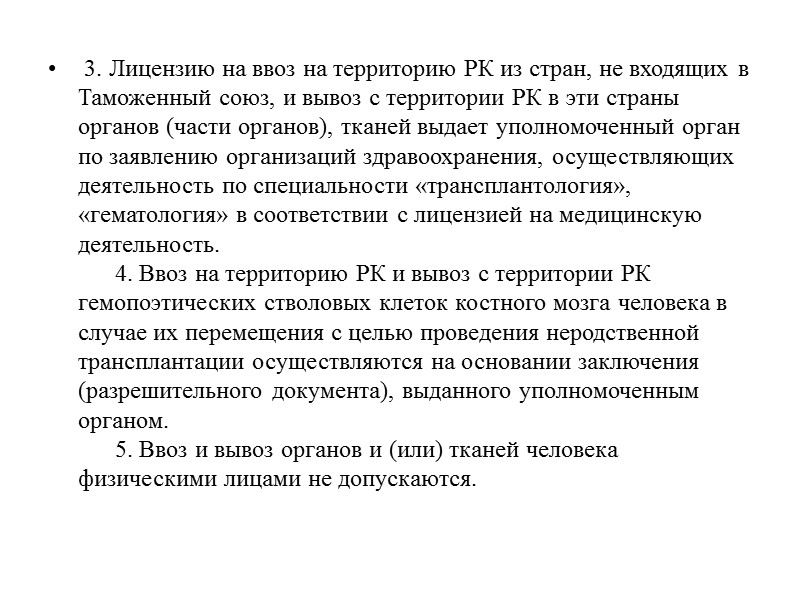 • 3. Лицензию на ввоз на территорию РК из стран, не входящих в Таможенный союз, и вывоз с территории РК в эти страны органов (части органов), тканей выдает уполномоченный орган по заявлению организаций здравоохранения, осуществляющих деятельность по специальности «трансплантология», «гематология» в соответствии с лицензией на медицинскую деятельность.

4. Ввоз на территорию РК и вывоз с территории РК гемопоэтических стволовых клеток костного мозга человека в случае их перемещения с целью проведения неродственной трансплантации осуществляются на основании заключения (разрешительного документа), выданного уполномоченным органом.

5. Ввоз и вывоз органов и (или) тканей человека физическими лицами не допускаются.